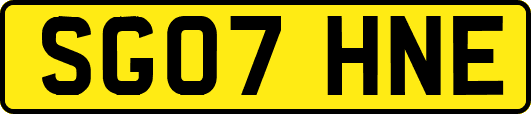 SG07 HNE